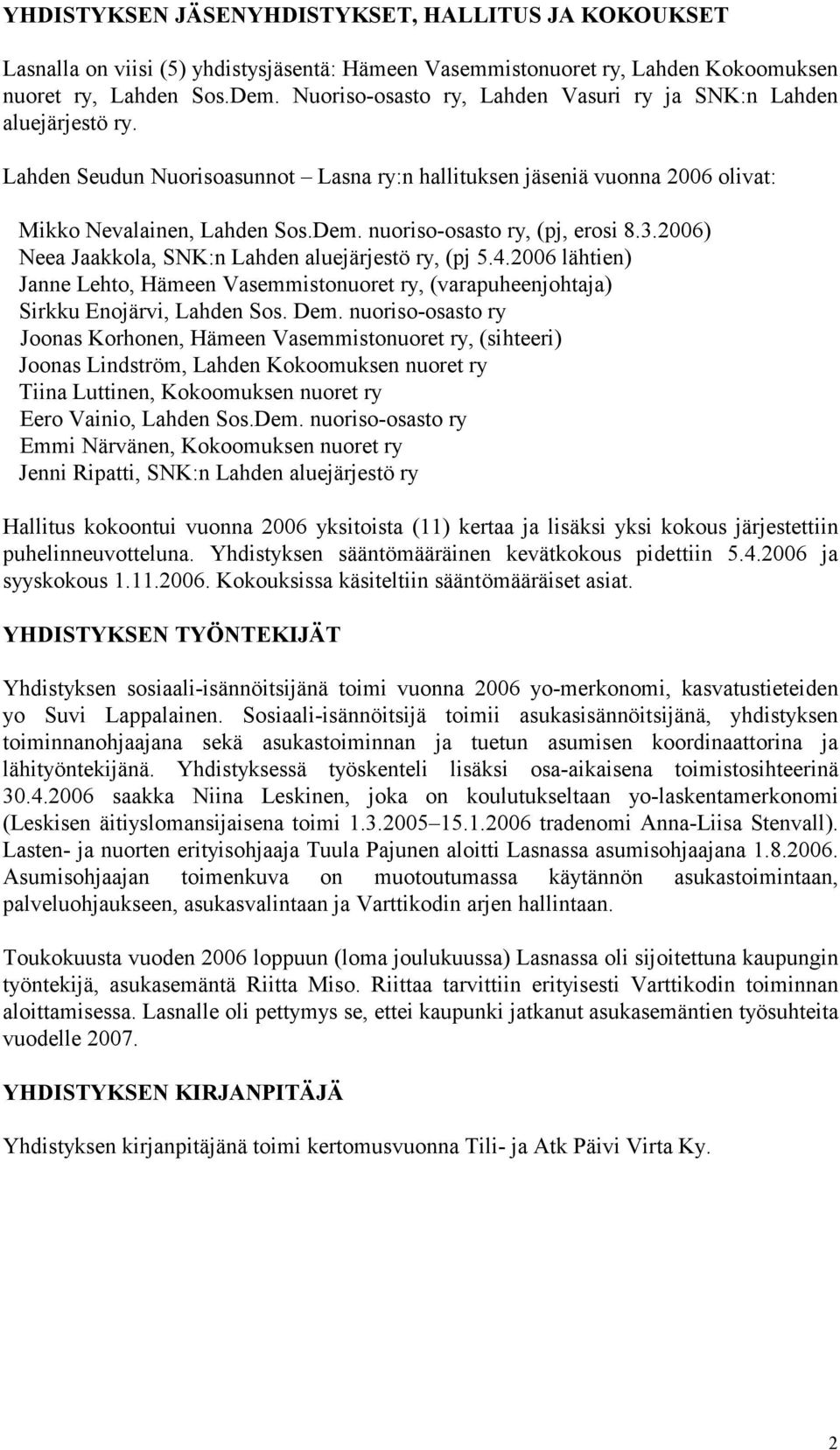 YHDISTYKSEN JÄSENYHDISTYKSET, HALLITUS JA KOKOUKSET

Lasnalla on viisi (5) yhdistysjäsentä: Hämeen Vasemmistonuoret ry, Lahden Kokoomuksen nuoret ry, Lahden Sos.Dem. Nuoriso-osasto ry, Lahden Vasuri ry ja SNK:n Lahden aluejärjestö ry.

Lahden Seudun Nuorisoasunnot – Lasna ry:n hallituksen jäseniä vuonna 2006 olivat:

Mikko Nevalainen, Lahden Sos.Dem. nuoriso-osasto ry, (pj, erosi 8.3.2006)
Neea Jaakkola, SNK:n Lahden aluejärjestö ry, (pj 5.4.2006 lähtien)
Janne Lehto, Hämeen Vasemmistonuoret ry, (varapuheenjohtaja)
Sirkku Enojärvi, Lahden Sos. Dem. nuoriso-osasto ry
Joonas Korhonen, Hämeen Vasemmistonuoret ry, (sihteeri)
Joonas Lindström, Lahden Kokoomuksen nuoret ry
Tiina Luttinen, Kokoomuksen nuoret ry
Eero Vainio, Lahden Sos.Dem. nuoriso-osasto ry
Emmi Närvänen, Kokoomuksen nuoret ry
Jenni Ripatti, SNK:n Lahden aluejärjestö ry

Hallitus kokoontui vuonna 2006 yksitoista (11) kertaa ja lisäksi yksi kokous järjestettiin puhelinneuvotteluna. Yhdistyksen sääntömääräinen kevätkokous pidettiin 5.4.2006 ja syyskokous 1.11.2006. Kokouksissa käsiteltiin sääntömääräiset asiat.

YHDISTYKSEN TYÖNTEKIJÄT

Yhdistyksen sosiaali-isännöitsijänä toimi vuonna 2006 yo-merkonomi, kasvatustieteiden yo Suvi Lappalainen. Sosiaali-isännöitsijä toimii asukasisännöitsijänä, yhdistyksen toiminnanohjaajana sekä asukastoiminnan ja tuetun asumisen koordinaattorina ja lähityöntekijänä. Yhdistyksessä työskenteli lisäksi osa-aikaisena toimistosihteerinä 30.4.2006 saakka Niina Leskinen, joka on koulutukseltaan yo-laskentamerkonomi (Leskisen äitiyslomansijaisena toimi 1.3.2005–15.1.2006 tradenomi Anna-Liisa Stenvall). Lasten- ja nuorten erityisohjaaja Tuula Pajunen aloitti Lasnassa asumisohjaajana 1.8.2006. Asumisohjaajan toimenkuva on muotoutumassa käytännön asukastoimintaan, palveluohjaukseen, asukasvalintaan ja Varttikodin arjen hallintaan.

Toukokuusta vuoden 2006 loppuun (loma joulukuussa) Lasnassa oli sijoitettuna kaupungin työntekijä, asukasemäntä Riitta Miso. Riittaa tarvittiin erityisesti Varttikodin toiminnan aloittamisessa. Lasnalle oli pettymys se, ettei kaupunki jatkanut asukasemäntien työsuhteita vuodelle 2007.

YHDISTYKSEN KIRJANPITÄJÄ

Yhdistyksen kirjanpitäjänä toimi kertomusvuonna Tili- ja Atk Päivi Virta Ky.

2